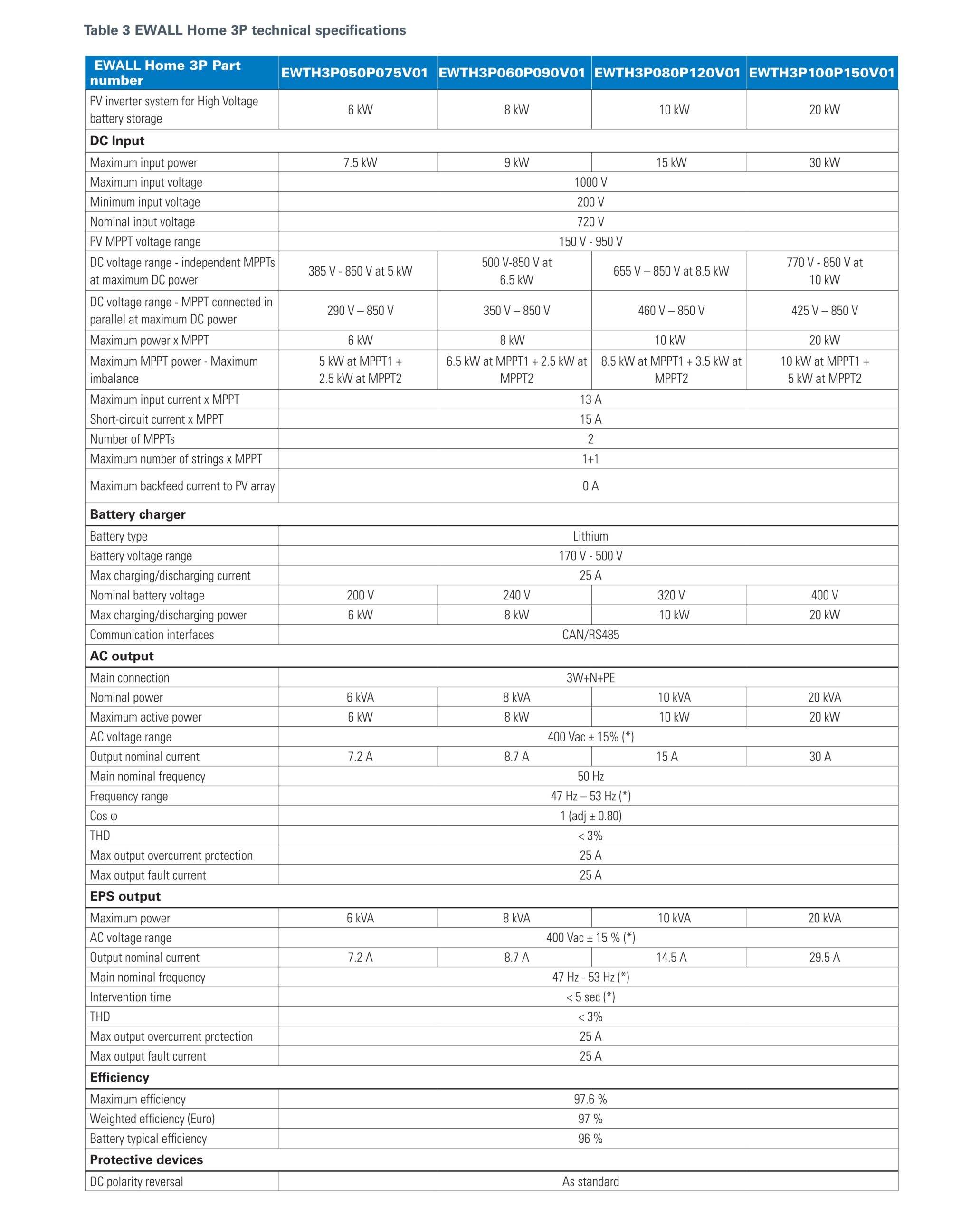 Table 3 EWALL Home 3P technical specifications

| EWALL Home 3P Part number | EWTH3P050P075V01 | EWTH3P060P090V01 | EWTH3P080P120V01 | EWTH3P100P150V01 |
|---|---|---|---|---|
| PV inverter system for High Voltage battery storage | 6 kW | 8 kW | 10 kW | 20 kW |
| **DC Input** | | | | |
| Maximum input power | 7.5 kW | 9 kW | 15 kW | 30 kW |
| Maximum input voltage | 1000 V | | | |
| Minimum input voltage | 200 V | | | |
| Nominal input voltage | 720 V | | | |
| PV MPPT voltage range | 150 V - 950 V | | | |
| DC voltage range - independent MPPTs at maximum DC power | 385 V - 850 V at 5 kW | 500 V-850 V at 6.5 kW | 655 V – 850 V at 8.5 kW | 770 V - 850 V at 10 kW |
| DC voltage range - MPPT connected in parallel at maximum DC power | 290 V – 850 V | 350 V – 850 V | 460 V – 850 V | 425 V – 850 V |
| Maximum power x MPPT | 6 kW | 8 kW | 10 kW | 20 kW |
| Maximum MPPT power - Maximum imbalance | 5 kW at MPPT1 + 2.5 kW at MPPT2 | 6.5 kW at MPPT1 + 2.5 kW at MPPT2 | 8.5 kW at MPPT1 + 3.5 kW at MPPT2 | 10 kW at MPPT1 + 5 kW at MPPT2 |
| Maximum input current x MPPT | 13 A | | | |
| Short-circuit current x MPPT | 15 A | | | |
| Number of MPPTs | 2 | | | |
| Maximum number of strings x MPPT | 1+1 | | | |
| Maximum backfeed current to PV array | 0 A | | | |
| **Battery charger** | | | | |
| Battery type | Lithium | | | |
| Battery voltage range | 170 V - 500 V | | | |
| Max charging/discharging current | 25 A | | | |
| Nominal battery voltage | 200 V | 240 V | 320 V | 400 V |
| Max charging/discharging power | 6 kW | 8 kW | 10 kW | 20 kW |
| Communication interfaces | CAN/RS485 | | | |
| **AC output** | | | | |
| Main connection | 3W+N+PE | | | |
| Nominal power | 6 kVA | 8 kVA | 10 kVA | 20 kVA |
| Maximum active power | 6 kW | 8 kW | 10 kW | 20 kW |
| AC voltage range | 400 Vac ± 15% (*) | | | |
| Output nominal current | 7.2 A | 8.7 A | 15 A | 30 A |
| Main nominal frequency | 50 Hz | | | |
| Frequency range | 47 Hz – 53 Hz (*) | | | |
| Cos φ | 1 (adj ± 0.80) | | | |
| THD | < 3% | | | |
| Max output overcurrent protection | 25 A | | | |
| Max output fault current | 25 A | | | |
| **EPS output** | | | | |
| Maximum power | 6 kVA | 8 kVA | 10 kVA | 20 kVA |
| AC voltage range | 400 Vac ± 15 % (*) | | | |
| Output nominal current | 7.2 A | 8.7 A | 14.5 A | 29.5 A |
| Main nominal frequency | 47 Hz - 53 Hz (*) | | | |
| Intervention time | < 5 sec (*) | | | |
| THD | < 3% | | | |
| Max output overcurrent protection | 25 A | | | |
| Max output fault current | 25 A | | | |
| **Efficiency** | | | | |
| Maximum efficiency | 97.6 % | | | |
| Weighted efficiency (Euro) | 97 % | | | |
| Battery typical efficiency | 96 % | | | |
| **Protective devices** | | | | |
| DC polarity reversal | As standard | | | |